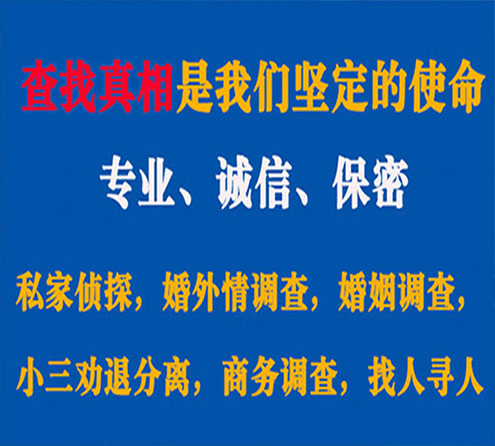 查找真相是我们坚定的使命

专业、诚信、保密

私家侦探，婚外情调查，婚姻调查，

小三劝退分离，商务调查，找人寻人